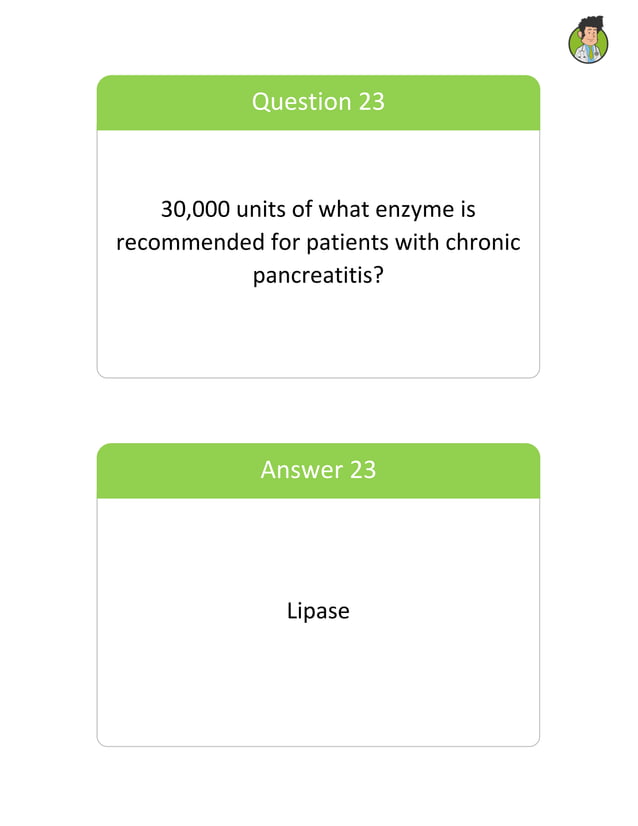 Question 23

30,000 units of what enzyme is recommended for patients with chronic pancreatitis?

Answer 23

Lipase